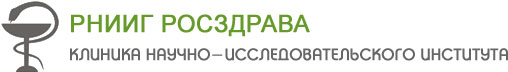 РНИИГ РОСЗДРАВА

КЛИНИКА НАУЧНО–ИССЛЕДОВАТЕЛЬСКОГО ИНСТИТУТА